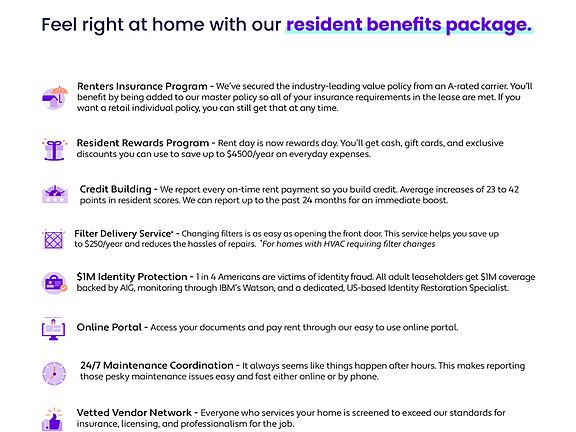 Feel right at home with our resident benefits package.

Renters Insurance Program - We've secured the industry-leading value policy from an A-rated carrier. You'll benefit by being added to our master policy so all of your insurance requirements in the lease are met. If you want a retail individual policy, you can still get that at any time.

Resident Rewards Program - Rent day is now rewards day. You'll get cash, gift cards, and exclusive discounts you can use to save up to $4500/year on everyday expenses.

Credit Building - We report every on-time rent payment so you build credit. Average increases of 23 to 42 points in resident scores. We can report up to the past 24 months for an immediate boost.

Filter Delivery Service* - Changing filters is as easy as opening the front door. This service helps you save up to $250/year and reduces the hassles of repairs. *For homes with HVAC requiring filter changes

$1M Identity Protection - 1 in 4 Americans are victims of identity fraud. All adult leaseholders get $1M coverage backed by AIG, monitoring through IBM's Watson, and a dedicated, US-based Identity Restoration Specialist.

Online Portal - Access your documents and pay rent through our easy to use online portal.

24/7 Maintenance Coordination - It always seems like things happen after hours. This makes reporting those pesky maintenance issues easy and fast either online or by phone.

Vetted Vendor Network - Everyone who services your home is screened to exceed our standards for insurance, licensing, and professionalism for the job.